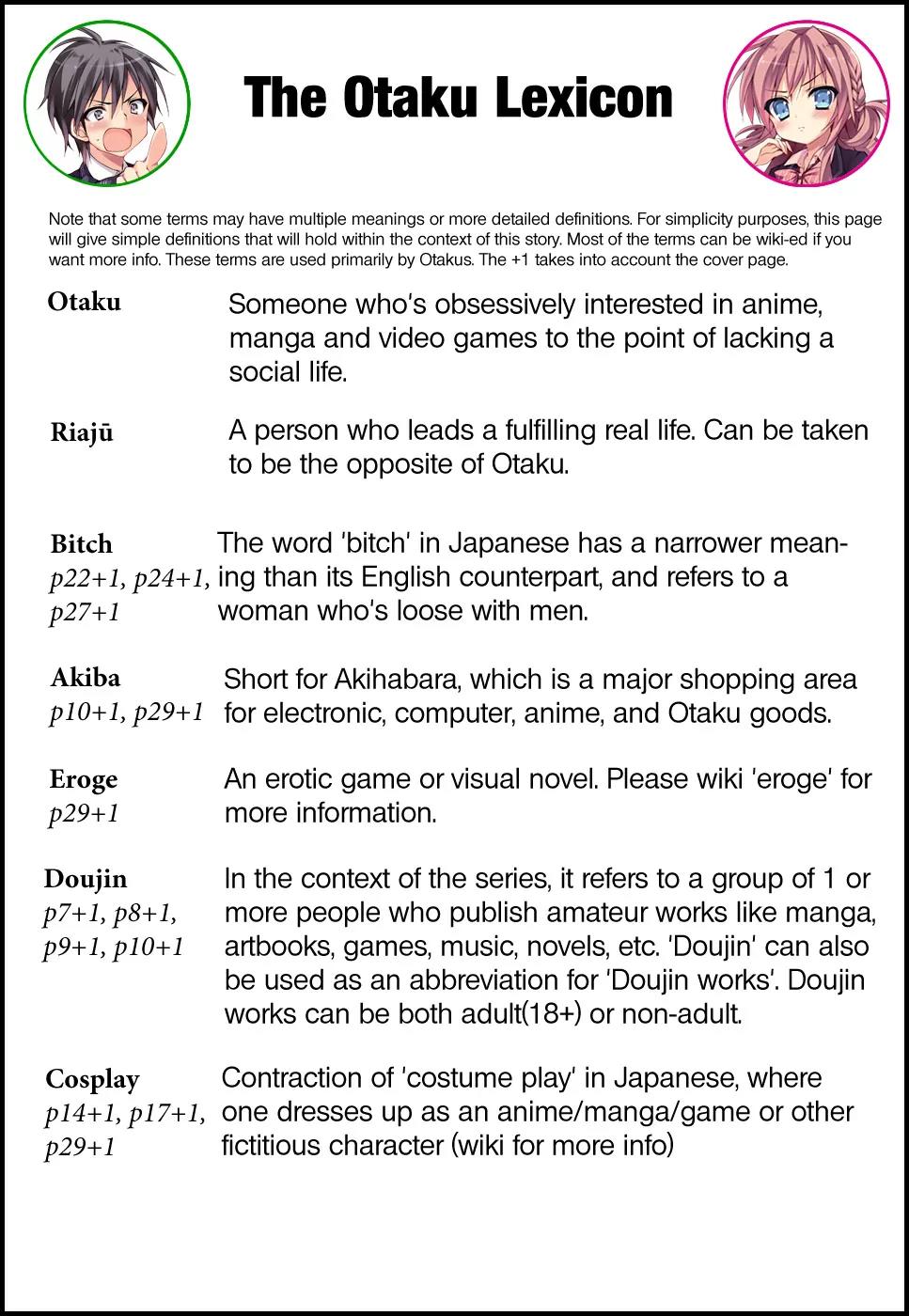 The Otaku Lexicon

Note that some terms may have multiple meanings or more detailed definitions. For simplicity purposes, this page will give simple definitions that will hold within the context of this story. Most of the terms can be wiki-ed if you want more info. These terms are used primarily by Otakus. The +1 takes into account the cover page.

Otaku

Someone who's obsessively interested in anime, manga and video games to the point of lacking a social life.

Riajū

A person who leads a fulfilling real life. Can be taken to be the opposite of Otaku.

Bitch
p22+1, p24+1, p27+1

The word 'bitch' in Japanese has a narrower meaning than its English counterpart, and refers to a woman who's loose with men.

Akiba
p10+1, p29+1

Short for Akihabara, which is a major shopping area for electronic, computer, anime, and Otaku goods.

Eroge
p29+1

An erotic game or visual novel. Please wiki 'eroge' for more information.

Doujin
p7+1, p8+1, p9+1, p10+1

In the context of the series, it refers to a group of 1 or more people who publish amateur works like manga, artbooks, games, music, novels, etc. 'Doujin' can also be used as an abbreviation for 'Doujin works'. Doujin works can be both adult(18+) or non-adult.

Cosplay
p14+1, p17+1, p29+1

Contraction of 'costume play' in Japanese, where one dresses up as an anime/manga/game or other fictitious character (wiki for more info)